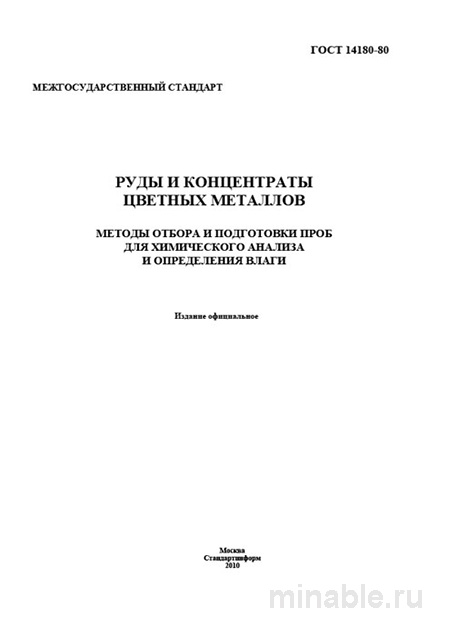 ГОСТ 14180-80

МЕЖГОСУДАРСТВЕННЫЙ СТАНДАРТ

РУДЫ И КОНЦЕНТРАТЫ
ЦВЕТНЫХ МЕТАЛЛОВ

МЕТОДЫ ОТБОРА И ПОДГОТОВКИ ПРОБ
ДЛЯ ХИМИЧЕСКОГО АНАЛИЗА
И ОПРЕДЕЛЕНИЯ ВЛАГИ

Издание официальное

Москва
Стандартинформ
2010

minable.ru